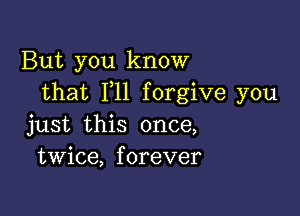 But you know
that I'll forgive you
just this once,
twice, forever